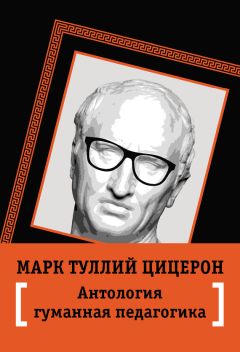 МАРК ТУЛЛИЙ ЦИЦЕРОН

[ Антология
гуманная педагогика ]